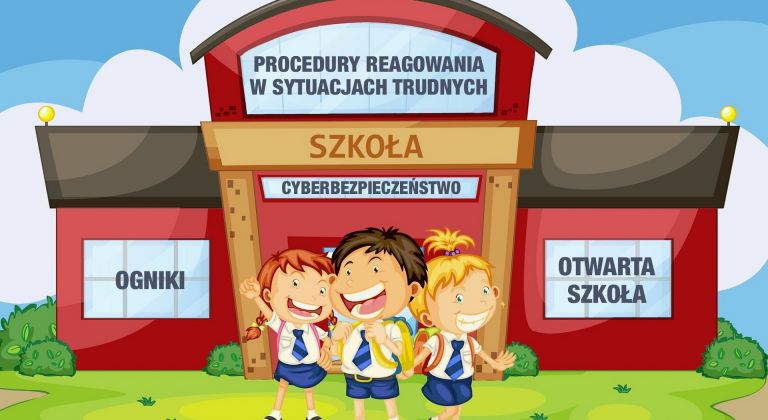 PROCEDURY REAGOWANIA W SYTUACJACH TRUDNYCH

SZKOŁA

CYBERBEZPIECZEŃSTWO

OGNIKI

OTWARTA SZKOŁA